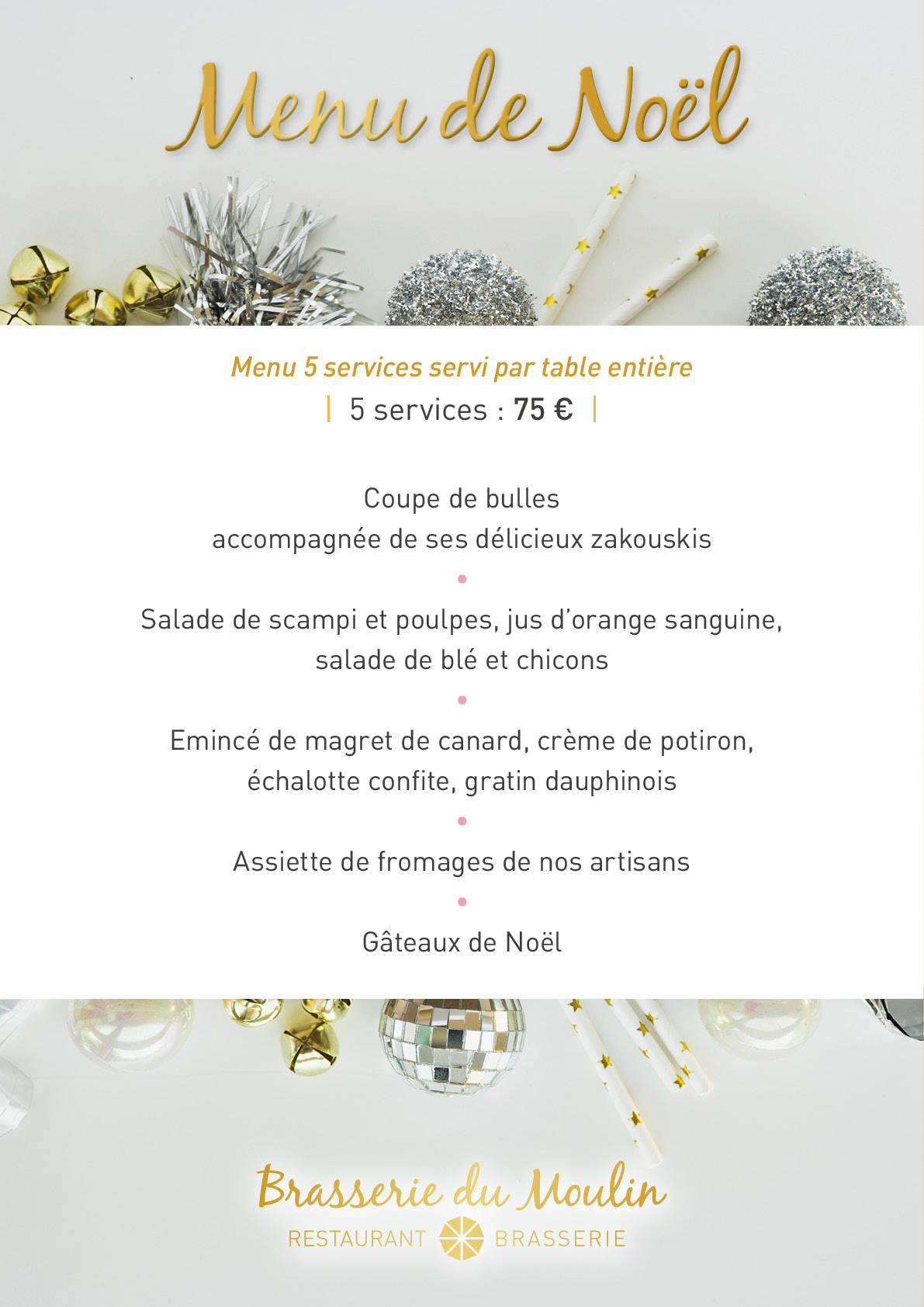 Menu de Noël

Menu 5 services servi par table entière

| 5 services : 75 € |

Coupe de bulles
accompagnée de ses délicieux zakouskis

•

Salade de scampi et poulpes, jus d'orange sanguine,
salade de blé et chicons

•

Emincé de magret de canard, crème de potiron,
échalotte confite, gratin dauphinois

•

Assiette de fromages de nos artisans

•

Gâteaux de Noël

Brasserie du Moulin
RESTAURANT BRASSERIE